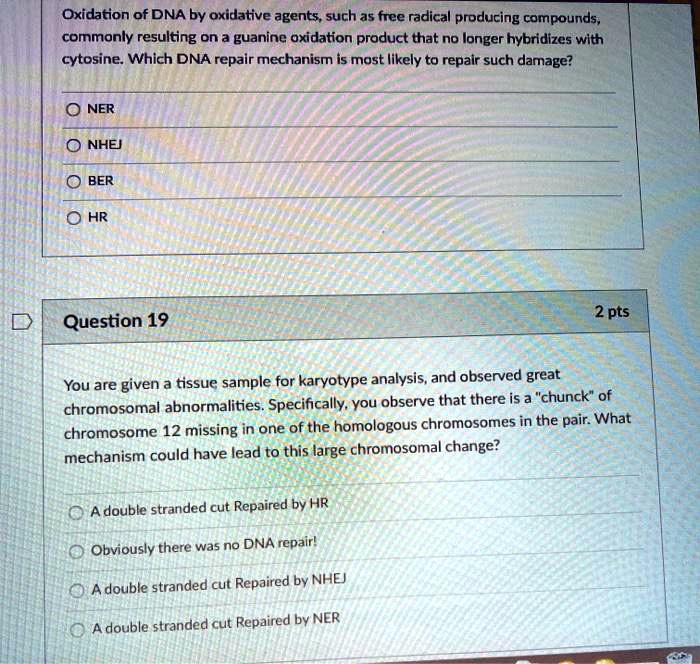 Oxidation of DNA by oxidative agents, such as free radical producing compounds, commonly resulting on a guanine oxidation product that no longer hybridizes with cytosine. Which DNA repair mechanism is most likely to repair such damage?

NER

NHEJ

BER

HR

Question 19

2 pts

You are given a tissue sample for karyotype analysis, and observed great chromosomal abnormalities. Specifically, you observe that there is a "chunck" of chromosome 12 missing in one of the homologous chromosomes in the pair. What mechanism could have lead to this large chromosomal change?

A double stranded cut Repaired by HR

Obviously there was no DNA repair!

A double stranded cut Repaired by NHEJ

A double stranded cut Repaired by NER